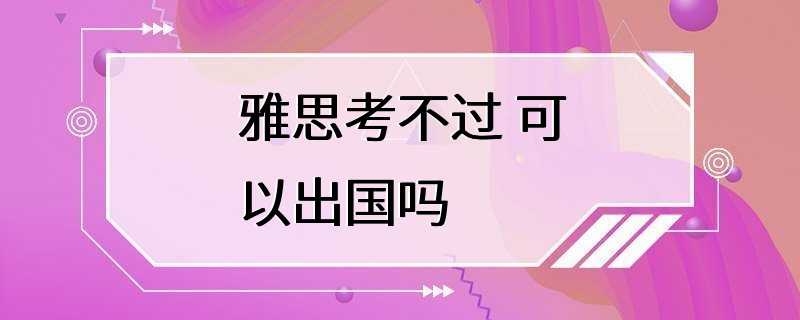 雅思考不过 可以出国吗